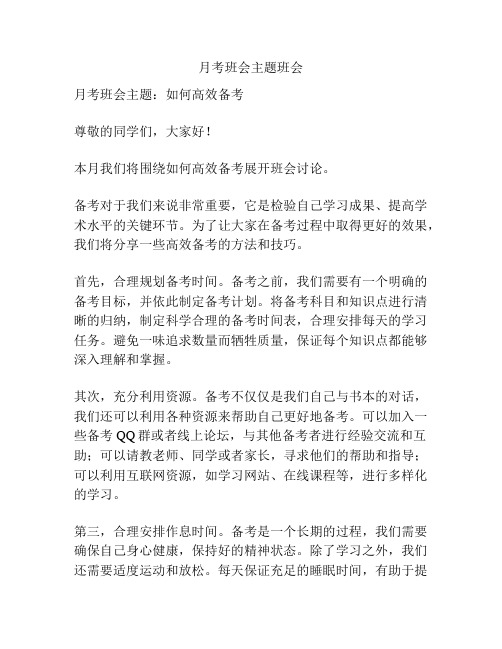 月考班会主题班会

月考班会主题：如何高效备考

尊敬的同学们，大家好！

本月我们将围绕如何高效备考展开班会讨论。

备考对于我们来说非常重要，它是检验自己学习成果、提高学术水平的关键环节。为了让大家在备考过程中取得更好的效果，我们将分享一些高效备考的方法和技巧。

首先，合理规划备考时间。备考之前，我们需要有一个明确的备考目标，并依此制定备考计划。将备考科目和知识点进行清晰的归纳，制定科学合理的备考时间表，合理安排每天的学习任务。避免一味追求数量而牺牲质量，保证每个知识点都能够深入理解和掌握。

其次，充分利用资源。备考不仅仅是我们自己与书本的对话，我们还可以利用各种资源来帮助自己更好地备考。可以加入一些备考 QQ 群或者线上论坛，与其他备考者进行经验交流和互助；可以请教老师、同学或者家长，寻求他们的帮助和指导；可以利用互联网资源，如学习网站、在线课程等，进行多样化的学习。

第三，合理安排作息时间。备考是一个长期的过程，我们需要确保自己身心健康，保持好的精神状态。除了学习之外，我们还需要适度运动和放松。每天保证充足的睡眠时间，有助于提